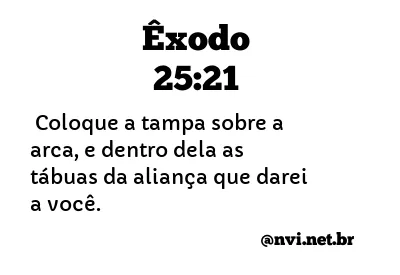 Êxodo
25:21

Coloque a tampa sobre a arca, e dentro dela as tábuas da aliança que darei a você.

@nvi.net.br